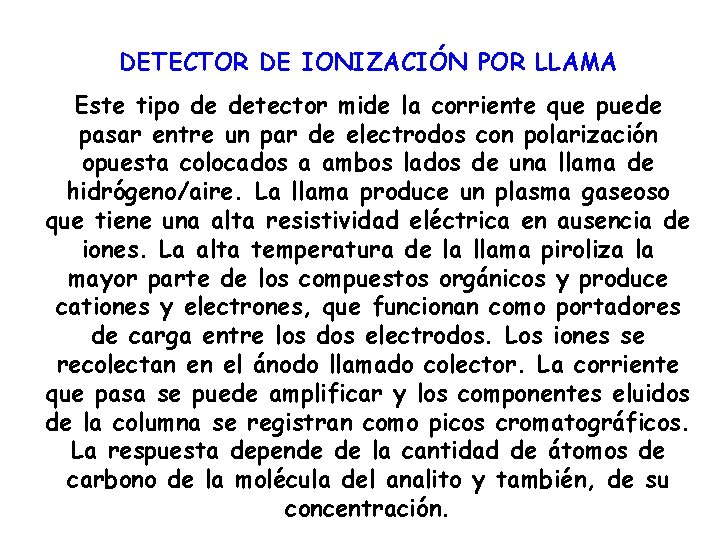 DETECTOR DE IONIZACIÓN POR LLAMA

Este tipo de detector mide la corriente que puede pasar entre un par de electrodos con polarización opuesta colocados a ambos lados de una llama de hidrógeno/aire. La llama produce un plasma gaseoso que tiene una alta resistividad eléctrica en ausencia de iones. La alta temperatura de la llama piroliza la mayor parte de los compuestos orgánicos y produce cationes y electrones, que funcionan como portadores de carga entre los dos electrodos. Los iones se recolectan en el ánodo llamado colector. La corriente que pasa se puede amplificar y los componentes eluidos de la columna se registran como picos cromatográficos. La respuesta depende de la cantidad de átomos de carbono de la molécula del analito y también, de su concentración.